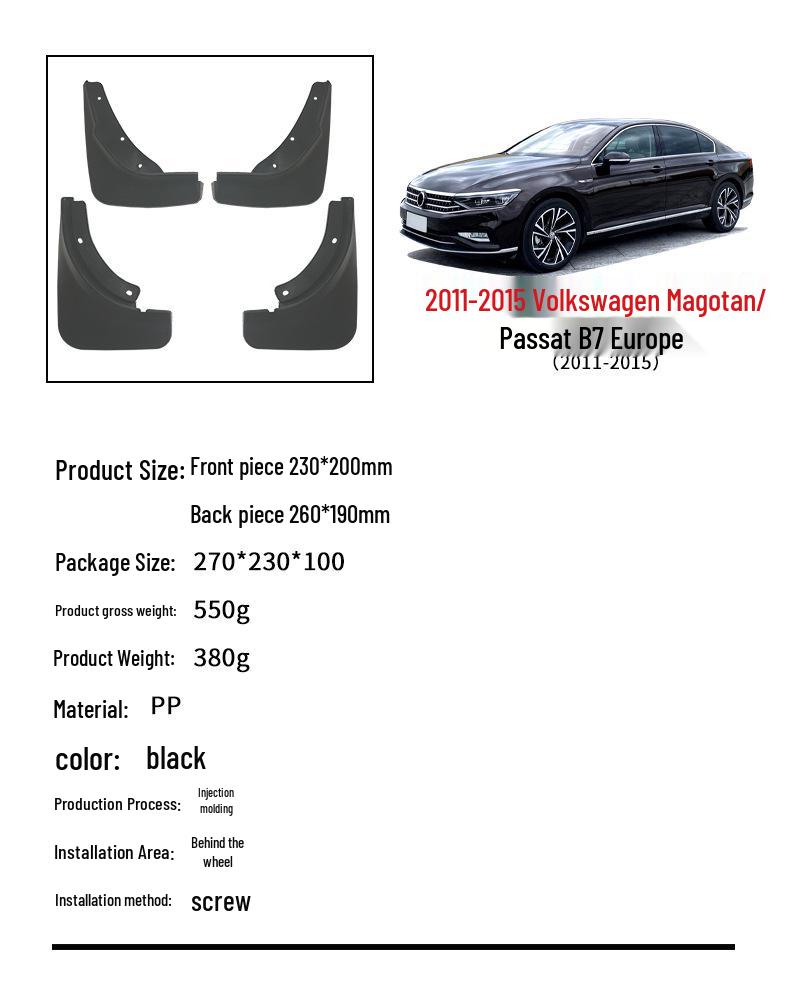 2011-2015 Volkswagen Magotan/
Passat B7 Europe
(2011-2015)

Product Size: Front piece 230*200mm
Back piece 260*190mm

Package Size: 270*230*100

Product gross weight: 550g

Product Weight: 380g

Material: PP

color: black

Production Process: Injection molding

Installation Area: Behind the wheel

Installation method: screw